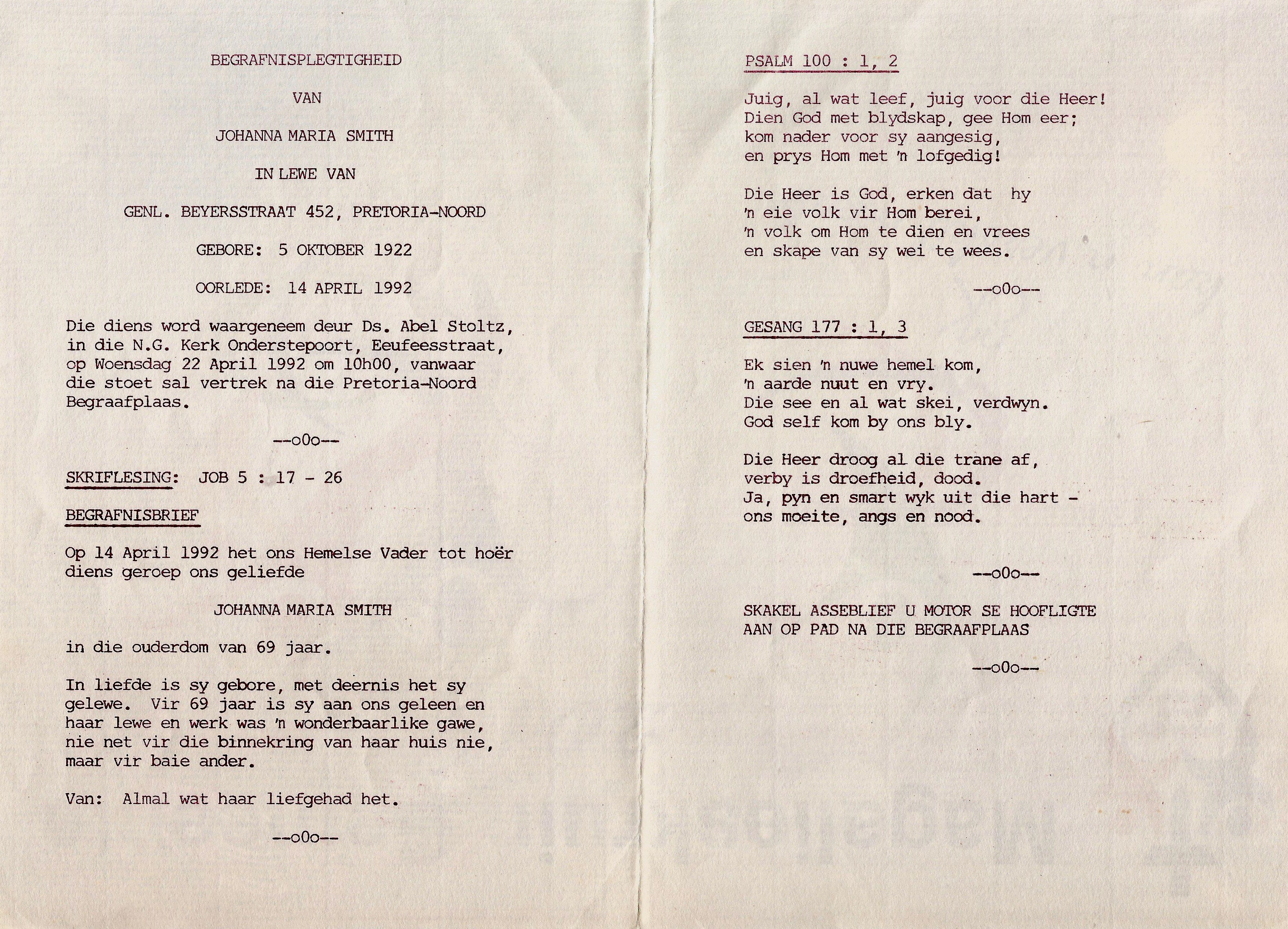 BEGRAFNISPLEGTIGHEID

VAN

JOHANNA MARIA SMITH

IN LEWE VAN

GENL. BEYERSSTRAAT 452, PRETORIA-NOORD

GEBORE: 5 OKTOBER 1922

OORLEDE: 14 APRIL 1992

Die diens word waargeneem deur Ds. Abel Stoltz, in die N.G. Kerk Onderstepoort, Eeufeesstraat, op Woensdag 22 April 1992 om 10h00, vanwaar die stoet sal vertrek na die Pretoria-Noord Begraafplaas.

--oOo--

SKRIFLESING: JOB 5 : 17 - 26

BEGRAFNISBRIEF

Op 14 April 1992 het ons Hemelse Vader tot hoër diens geroep ons geliefde

JOHANNA MARIA SMITH

in die ouderdom van 69 jaar.

In liefde is sy gebore, met deernis het sy gelewe. Vir 69 jaar is sy aan ons geleen en haar lewe en werk was 'n wonderbaarlike gawe, nie net vir die binnekring van haar huis nie, maar vir baie ander.

Van: Almal wat haar liefgehad het.

--oOo--

PSALM 100 : 1, 2

Juig, al wat leef, juig voor die Heer!
Dien God met blydskap, gee Hom eer;
kom nader voor sy aangesig,
en prys Hom met 'n lofgedig!

Die Heer is God, erken dat hy
'n eie volk vir Hom berei,
'n volk om Hom te dien en vrees
en skape van sy wei te wees.

--oOo--

GESANG 177 : 1, 3

Ek sien 'n nuwe hemel kom,
'n aarde nuut en vry.
Die see en al wat skei, verdwyn.
God self kom by ons bly.

Die Heer droog al die trane af,
verby is droefheid, dood.
Ja, pyn en smart wyk uit die hart -
ons moeite, angs en nood.

--oOo--

SKAKEL ASSEBLIEF U MOTOR SE HOOFLIGTE AAN OP PAD NA DIE BEGRAAFPLAAS

--oOo--